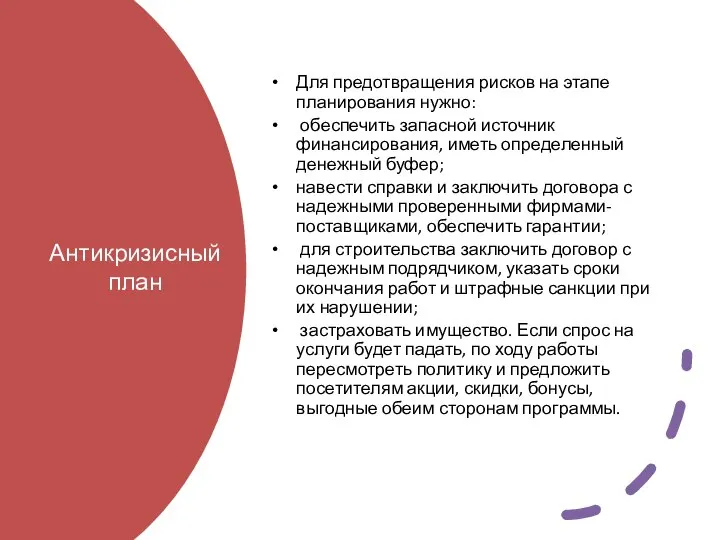 Антикризисный план

• Для предотвращения рисков на этапе планирования нужно:
• обеспечить запасной источник финансирования, иметь определенный денежный буфер;
• навести справки и заключить договора с надежными проверенными фирмами-поставщиками, обеспечить гарантии;
• для строительства заключить договор с надежным подрядчиком, указать сроки окончания работ и штрафные санкции при их нарушении;
• застраховать имущество. Если спрос на услуги будет падать, по ходу работы пересмотреть политику и предложить посетителям акции, скидки, бонусы, выгодные обеим сторонам программы.